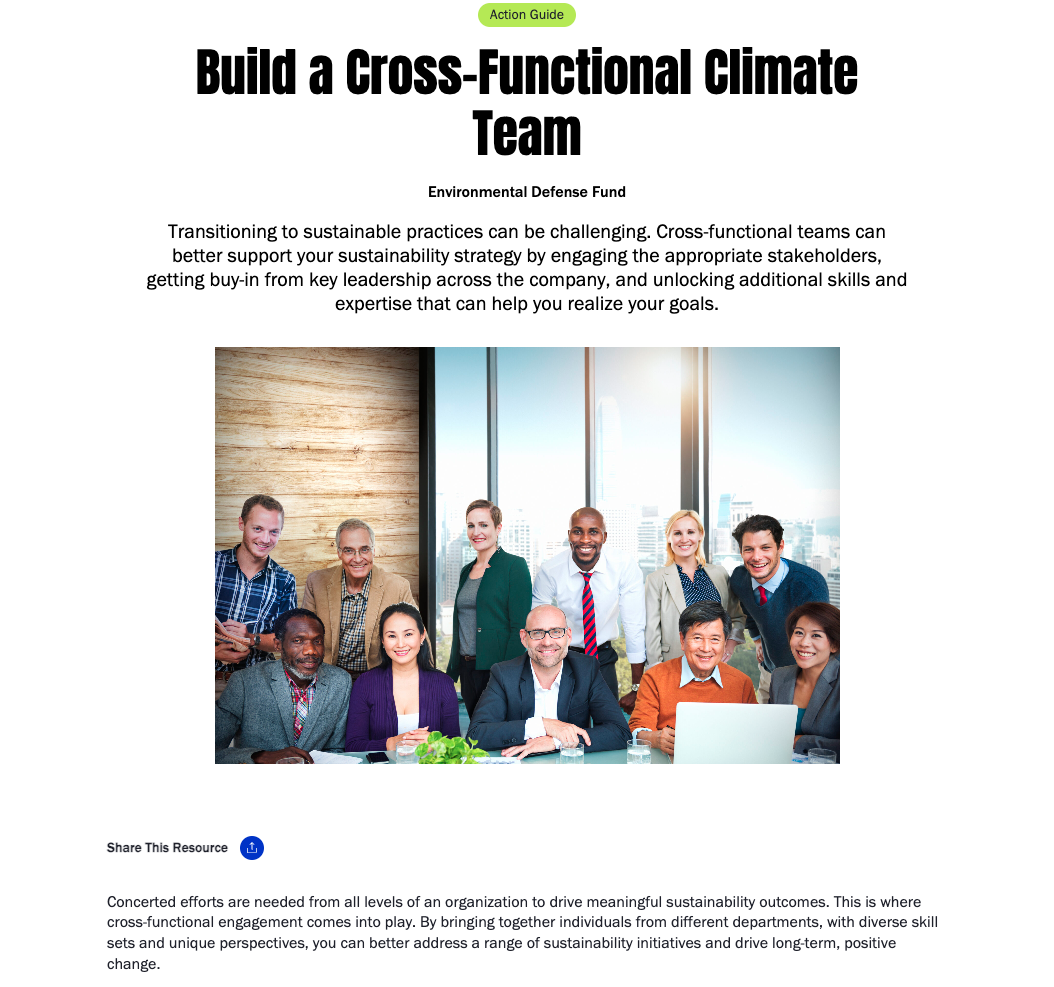 Action Guide

Build a Cross-Functional Climate Team

Environmental Defense Fund

Transitioning to sustainable practices can be challenging. Cross-functional teams can better support your sustainability strategy by engaging the appropriate stakeholders, getting buy-in from key leadership across the company, and unlocking additional skills and expertise that can help you realize your goals.

Share This Resource

Concerted efforts are needed from all levels of an organization to drive meaningful sustainability outcomes. This is where cross-functional engagement comes into play. By bringing together individuals from different departments, with diverse skill sets and unique perspectives, you can better address a range of sustainability initiatives and drive long-term, positive change.